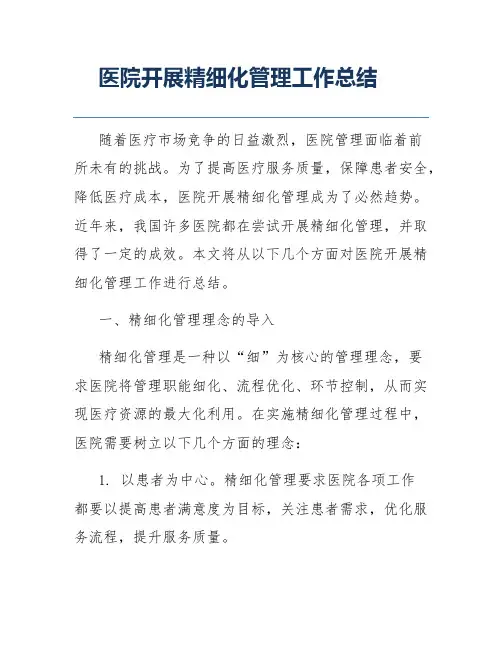 医院开展精细化管理工作总结

随着医疗市场竞争的日益激烈，医院管理面临着前所未有的挑战。为了提高医疗服务质量，保障患者安全，降低医疗成本，医院开展精细化管理成为了必然趋势。近年来，我国许多医院都在尝试开展精细化管理，并取得了一定的成效。本文将从以下几个方面对医院开展精细化管理工作进行总结。

一、精细化管理理念的导入

精细化管理是一种以“细”为核心的管理理念，要求医院将管理职能细化、流程优化、环节控制，从而实现医疗资源的最大化利用。在实施精细化管理过程中，医院需要树立以下几个方面的理念：

1. 以患者为中心。精细化管理要求医院各项工作都要以提高患者满意度为目标，关注患者需求，优化服务流程，提升服务质量。